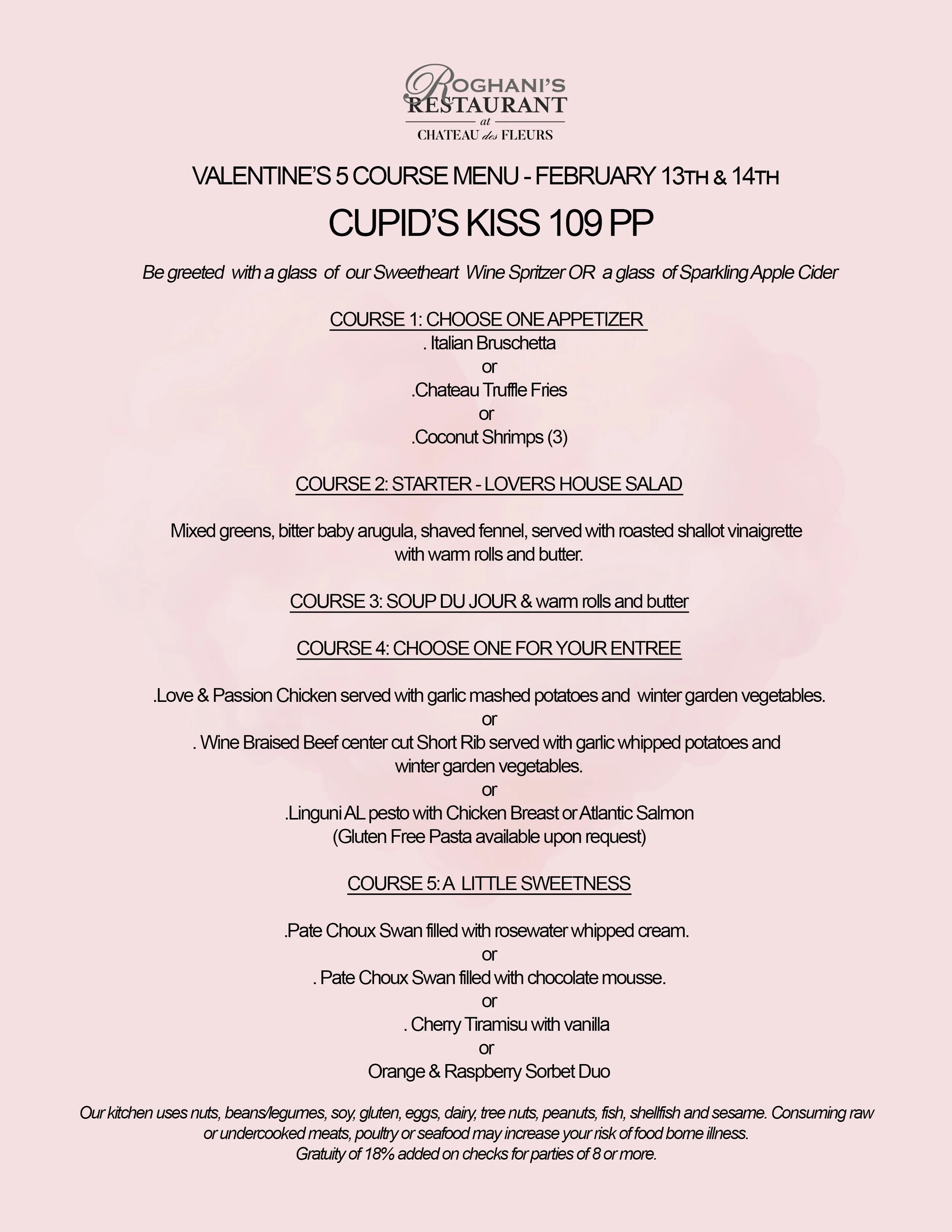 ROGHANI'S RESTAURANT
at
CHATEAU des FLEURS

VALENTINE'S 5 COURSE MENU - FEBRUARY 13TH & 14TH

CUPID'S KISS 109 PP

Be greeted with a glass of our Sweetheart Wine Spritzer OR a glass of Sparkling Apple Cider

COURSE 1: CHOOSE ONE APPETIZER
. Italian Bruschetta
or
.Chateau Truffle Fries
or
.Coconut Shrimps (3)

COURSE 2: STARTER - LOVERS HOUSE SALAD

Mixed greens, bitter baby arugula, shaved fennel, served with roasted shallot vinaigrette with warm rolls and butter.

COURSE 3: SOUP DU JOUR & warm rolls and butter

COURSE 4: CHOOSE ONE FOR YOUR ENTREE

.Love & Passion Chicken served with garlic mashed potatoes and winter garden vegetables.
or
. Wine Braised Beef center cut Short Rib served with garlic whipped potatoes and winter garden vegetables.
or
.Linguni AL pesto with Chicken Breast or Atlantic Salmon
(Gluten Free Pasta available upon request)

COURSE 5: A LITTLE SWEETNESS

.Pate Choux Swan filled with rosewater whipped cream.
or
. Pate Choux Swan filled with chocolate mousse.
or
. Cherry Tiramisu with vanilla
or
Orange & Raspberry Sorbet Duo

Our kitchen uses nuts, beans/legumes, soy, gluten, eggs, dairy, tree nuts, peanuts, fish, shellfish and sesame. Consuming raw or undercooked meats, poultry or seafood may increase your risk of food borne illness.
Gratuity of 18% added on checks for parties of 8 or more.